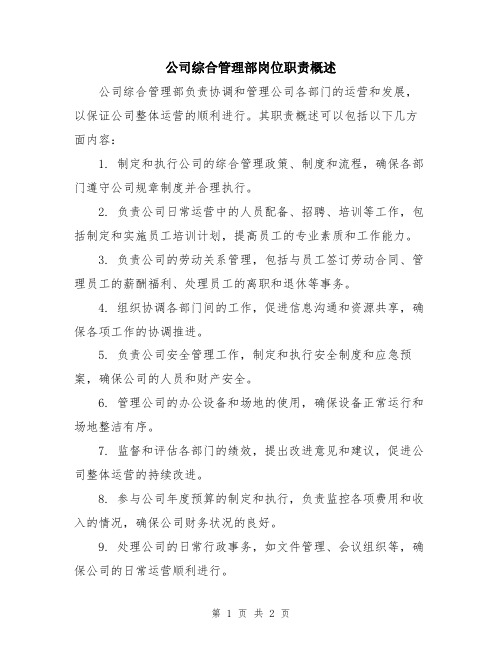 公司综合管理部岗位职责概述

公司综合管理部负责协调和管理公司各部门的运营和发展，以保证公司整体运营的顺利进行。其职责概述可以包括以下几方面内容：

1. 制定和执行公司的综合管理政策、制度和流程，确保各部门遵守公司规章制度并合理执行。

2. 负责公司日常运营中的人员配备、招聘、培训等工作，包括制定和实施员工培训计划，提高员工的专业素质和工作能力。

3. 负责公司的劳动关系管理，包括与员工签订劳动合同、管理员工的薪酬福利、处理员工的离职和退休等事务。

4. 组织协调各部门间的工作，促进信息沟通和资源共享，确保各项工作的协调推进。

5. 负责公司安全管理工作，制定和执行安全制度和应急预案，确保公司的人员和财产安全。

6. 管理公司的办公设备和场地的使用，确保设备正常运行和场地整洁有序。

7. 监督和评估各部门的绩效，提出改进意见和建议，促进公司整体运营的持续改进。

8. 参与公司年度预算的制定和执行，负责监控各项费用和收入的情况，确保公司财务状况的良好。

9. 处理公司的日常行政事务，如文件管理、会议组织等，确保公司的日常运营顺利进行。

第 1 页 共 2 页